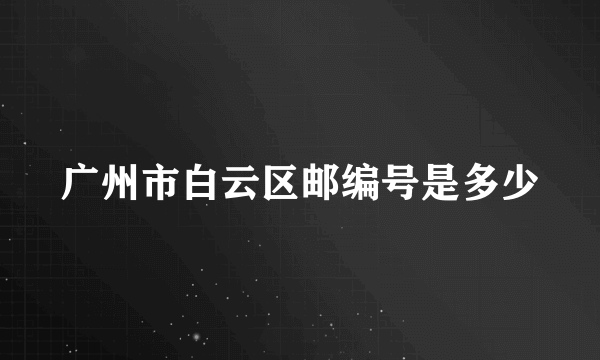 广州市白云区邮编号是多少